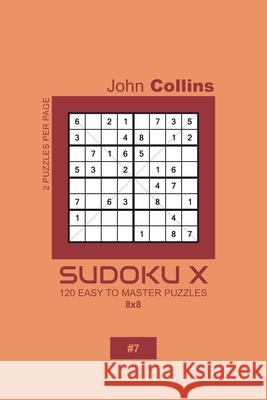 John Collins

2 PUZZLES PER PAGE

| 6 | | 2 | 1 | | 7 | 3 | 5 |
|---|---|---|---|---|---|---|---|
| 3 | | | 4 | 8 | | 1 | 2 |
| | 7 | 1 | 6 | 5 | | | |
| 5 | 3 | | 2 | | 1 | 6 | |
| | | | | | 4 | 7 | |
| 7 | | 6 | 3 | | 8 | | 1 |
| 1 | | | | | | 4 | |
| | | | | 1 | | 8 | 7 |

SUDOKU X

120 EASY TO MASTER PUZZLES

8x8

#7

Kraina Książek